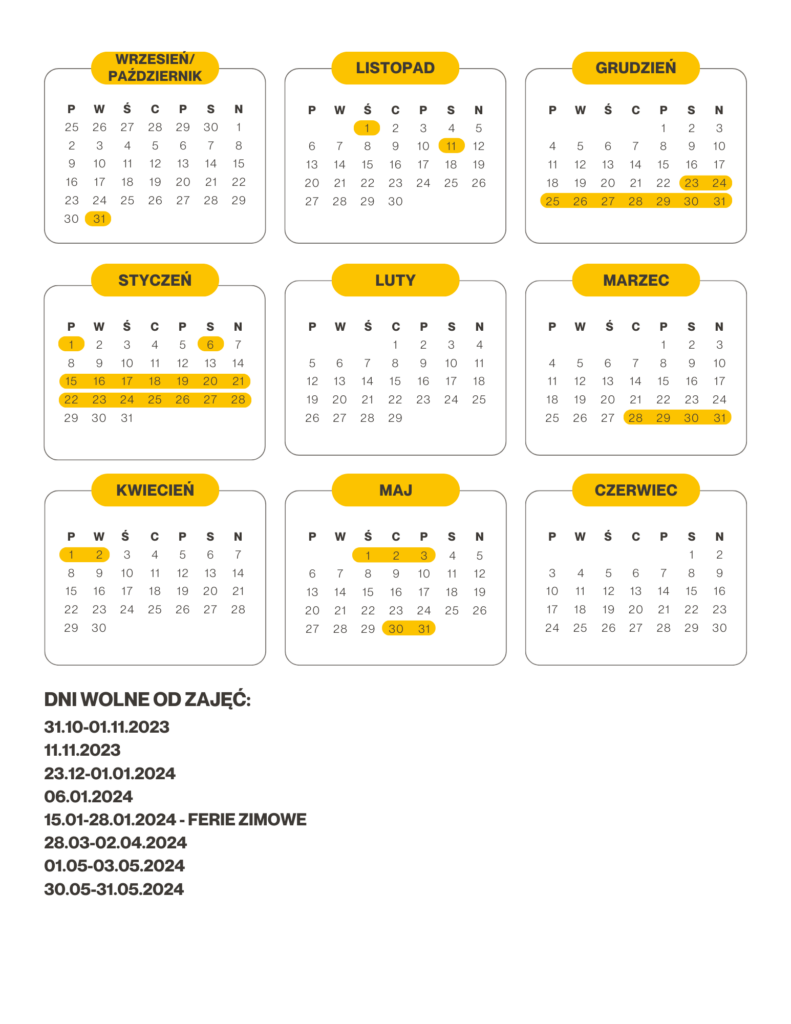 WRZESIEŃ/ PAŹDZIERNIK

| P | W | Ś | C | P | S | N |
|---|---|---|---|---|---|---|
| 25 | 26 | 27 | 28 | 29 | 30 | 1 |
| 2 | 3 | 4 | 5 | 6 | 7 | 8 |
| 9 | 10 | 11 | 12 | 13 | 14 | 15 |
| 16 | 17 | 18 | 19 | 20 | 21 | 22 |
| 23 | 24 | 25 | 26 | 27 | 28 | 29 |
| 30 | 31 | | | | | |

LISTOPAD

| P | W | Ś | C | P | S | N |
|---|---|---|---|---|---|---|
| | | 1 | 2 | 3 | 4 | 5 |
| 6 | 7 | 8 | 9 | 10 | 11 | 12 |
| 13 | 14 | 15 | 16 | 17 | 18 | 19 |
| 20 | 21 | 22 | 23 | 24 | 25 | 26 |
| 27 | 28 | 29 | 30 | | | |

GRUDZIEŃ

| P | W | Ś | C | P | S | N |
|---|---|---|---|---|---|---|
| | | | | 1 | 2 | 3 |
| 4 | 5 | 6 | 7 | 8 | 9 | 10 |
| 11 | 12 | 13 | 14 | 15 | 16 | 17 |
| 18 | 19 | 20 | 21 | 22 | 23 | 24 |
| 25 | 26 | 27 | 28 | 29 | 30 | 31 |

STYCZEŃ

| P | W | Ś | C | P | S | N |
|---|---|---|---|---|---|---|
| 1 | 2 | 3 | 4 | 5 | 6 | 7 |
| 8 | 9 | 10 | 11 | 12 | 13 | 14 |
| 15 | 16 | 17 | 18 | 19 | 20 | 21 |
| 22 | 23 | 24 | 25 | 26 | 27 | 28 |
| 29 | 30 | 31 | | | | |

LUTY

| P | W | Ś | C | P | S | N |
|---|---|---|---|---|---|---|
| | | | 1 | 2 | 3 | 4 |
| 5 | 6 | 7 | 8 | 9 | 10 | 11 |
| 12 | 13 | 14 | 15 | 16 | 17 | 18 |
| 19 | 20 | 21 | 22 | 23 | 24 | 25 |
| 26 | 27 | 28 | 29 | | | |

MARZEC

| P | W | Ś | C | P | S | N |
|---|---|---|---|---|---|---|
| | | | | 1 | 2 | 3 |
| 4 | 5 | 6 | 7 | 8 | 9 | 10 |
| 11 | 12 | 13 | 14 | 15 | 16 | 17 |
| 18 | 19 | 20 | 21 | 22 | 23 | 24 |
| 25 | 26 | 27 | 28 | 29 | 30 | 31 |

KWIECIEŃ

| P | W | Ś | C | P | S | N |
|---|---|---|---|---|---|---|
| 1 | 2 | 3 | 4 | 5 | 6 | 7 |
| 8 | 9 | 10 | 11 | 12 | 13 | 14 |
| 15 | 16 | 17 | 18 | 19 | 20 | 21 |
| 22 | 23 | 24 | 25 | 26 | 27 | 28 |
| 29 | 30 | | | | | |

MAJ

| P | W | Ś | C | P | S | N |
|---|---|---|---|---|---|---|
| | | 1 | 2 | 3 | 4 | 5 |
| 6 | 7 | 8 | 9 | 10 | 11 | 12 |
| 13 | 14 | 15 | 16 | 17 | 18 | 19 |
| 20 | 21 | 22 | 23 | 24 | 25 | 26 |
| 27 | 28 | 29 | 30 | 31 | | |

CZERWIEC

| P | W | Ś | C | P | S | N |
|---|---|---|---|---|---|---|
| | | | | | 1 | 2 |
| 3 | 4 | 5 | 6 | 7 | 8 | 9 |
| 10 | 11 | 12 | 13 | 14 | 15 | 16 |
| 17 | 18 | 19 | 20 | 21 | 22 | 23 |
| 24 | 25 | 26 | 27 | 28 | 29 | 30 |

DNI WOLNE OD ZAJĘĆ:
31.10-01.11.2023
11.11.2023
23.12-01.01.2024
06.01.2024
15.01-28.01.2024 - FERIE ZIMOWE
28.03-02.04.2024
01.05-03.05.2024
30.05-31.05.2024